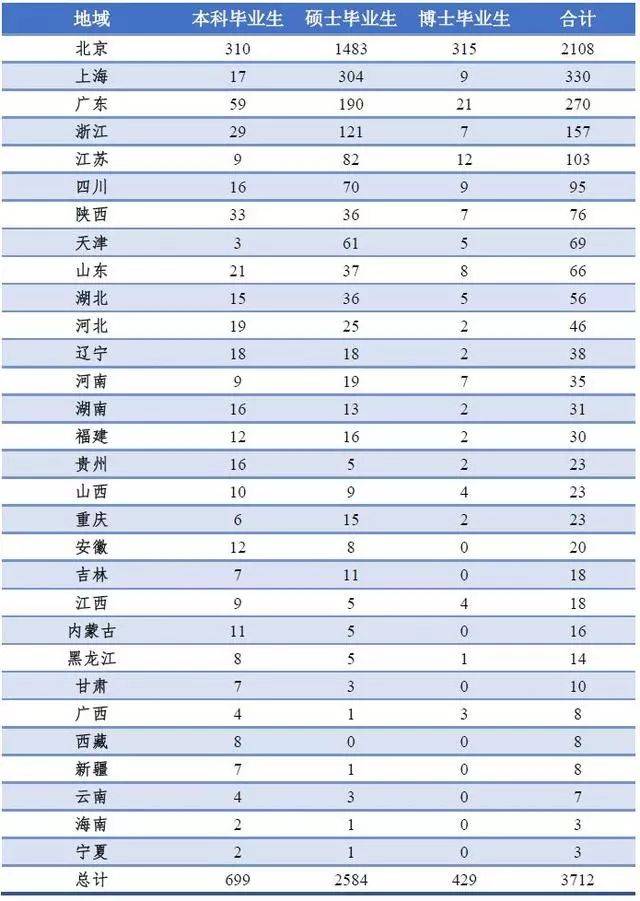 | 地域 | 本科毕业生 | 硕士毕业生 | 博士毕业生 | 合计 |
|---|---|---|---|---|
| 北京 | 310 | 1483 | 315 | 2108 |
| 上海 | 17 | 304 | 9 | 330 |
| 广东 | 59 | 190 | 21 | 270 |
| 浙江 | 29 | 121 | 7 | 157 |
| 江苏 | 9 | 82 | 12 | 103 |
| 四川 | 16 | 70 | 9 | 95 |
| 陕西 | 33 | 36 | 7 | 76 |
| 天津 | 3 | 61 | 5 | 69 |
| 山东 | 21 | 37 | 8 | 66 |
| 湖北 | 15 | 36 | 5 | 56 |
| 河北 | 19 | 25 | 2 | 46 |
| 辽宁 | 18 | 18 | 2 | 38 |
| 河南 | 9 | 19 | 7 | 35 |
| 湖南 | 16 | 13 | 2 | 31 |
| 福建 | 12 | 16 | 2 | 30 |
| 贵州 | 16 | 5 | 2 | 23 |
| 山西 | 10 | 9 | 4 | 23 |
| 重庆 | 6 | 15 | 2 | 23 |
| 安徽 | 12 | 8 | 0 | 20 |
| 吉林 | 7 | 11 | 0 | 18 |
| 江西 | 9 | 5 | 4 | 18 |
| 内蒙古 | 11 | 5 | 0 | 16 |
| 黑龙江 | 8 | 5 | 1 | 14 |
| 甘肃 | 7 | 3 | 0 | 10 |
| 广西 | 4 | 1 | 3 | 8 |
| 西藏 | 8 | 0 | 0 | 8 |
| 新疆 | 7 | 1 | 0 | 8 |
| 云南 | 4 | 3 | 0 | 7 |
| 海南 | 2 | 1 | 0 | 3 |
| 宁夏 | 2 | 1 | 0 | 3 |
| 总计 | 699 | 2584 | 429 | 3712 |